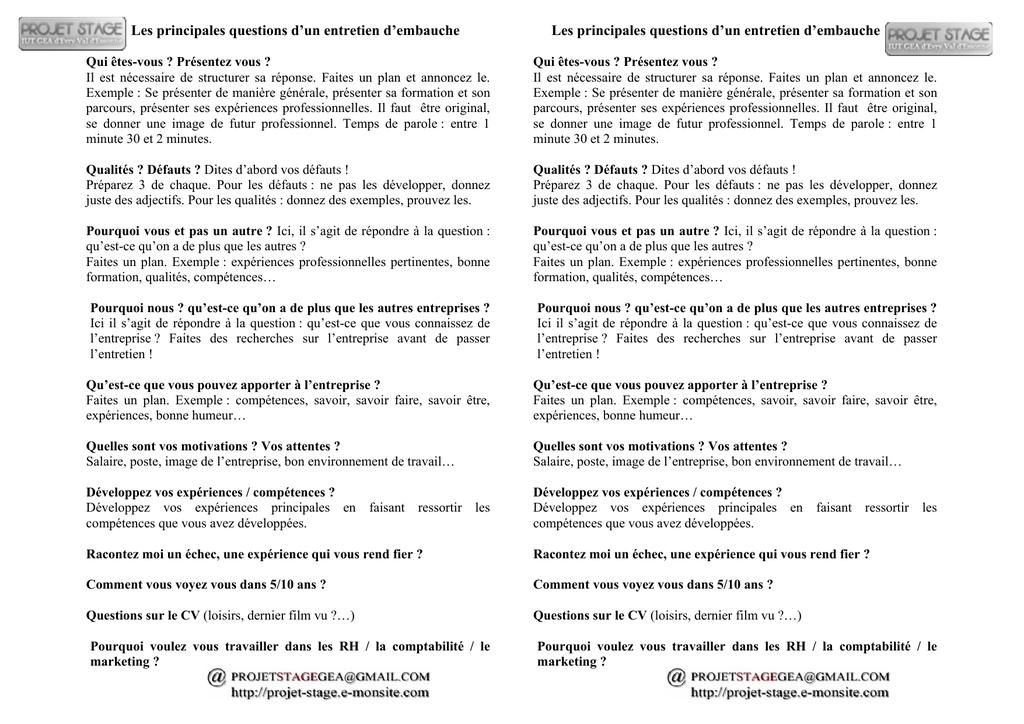 PROJET STAGE
IUT GEA d'Evry Val d'Essonne

Les principales questions d'un entretien d'embauche

Qui êtes-vous ? Présentez vous ?
Il est nécessaire de structurer sa réponse. Faites un plan et annoncez le. Exemple : Se présenter de manière générale, présenter sa formation et son parcours, présenter ses expériences professionnelles. Il faut être original, se donner une image de futur professionnel. Temps de parole : entre 1 minute 30 et 2 minutes.

Qualités ? Défauts ? Dites d'abord vos défauts !
Préparez 3 de chaque. Pour les défauts : ne pas les développer, donnez juste des adjectifs. Pour les qualités : donnez des exemples, prouvez les.

Pourquoi vous et pas un autre ? Ici, il s'agit de répondre à la question : qu'est-ce qu'on a de plus que les autres ?
Faites un plan. Exemple : expériences professionnelles pertinentes, bonne formation, qualités, compétences…

Pourquoi nous ? qu'est-ce qu'on a de plus que les autres entreprises ?
Ici il s'agit de répondre à la question : qu'est-ce que vous connaissez de l'entreprise ? Faites des recherches sur l'entreprise avant de passer l'entretien !

Qu'est-ce que vous pouvez apporter à l'entreprise ?
Faites un plan. Exemple : compétences, savoir, savoir faire, savoir être, expériences, bonne humeur…

Quelles sont vos motivations ? Vos attentes ?
Salaire, poste, image de l'entreprise, bon environnement de travail…

Développez vos expériences / compétences ?
Développez vos expériences principales en faisant ressortir les compétences que vous avez développées.

Racontez moi un échec, une expérience qui vous rend fier ?

Comment vous voyez vous dans 5/10 ans ?

Questions sur le CV (loisirs, dernier film vu ?…)

Pourquoi voulez vous travailler dans les RH / la comptabilité / le marketing ?

@ PROJETSTAGEGEA@GMAIL.COM
http://projet-stage.e-monsite.com

Les principales questions d'un entretien d'embauche

PROJET STAGE
IUT GEA d'Evry Val d'Essonne

Qui êtes-vous ? Présentez vous ?
Il est nécessaire de structurer sa réponse. Faites un plan et annoncez le. Exemple : Se présenter de manière générale, présenter sa formation et son parcours, présenter ses expériences professionnelles. Il faut être original, se donner une image de futur professionnel. Temps de parole : entre 1 minute 30 et 2 minutes.

Qualités ? Défauts ? Dites d'abord vos défauts !
Préparez 3 de chaque. Pour les défauts : ne pas les développer, donnez juste des adjectifs. Pour les qualités : donnez des exemples, prouvez les.

Pourquoi vous et pas un autre ? Ici, il s'agit de répondre à la question : qu'est-ce qu'on a de plus que les autres ?
Faites un plan. Exemple : expériences professionnelles pertinentes, bonne formation, qualités, compétences…

Pourquoi nous ? qu'est-ce qu'on a de plus que les autres entreprises ?
Ici il s'agit de répondre à la question : qu'est-ce que vous connaissez de l'entreprise ? Faites des recherches sur l'entreprise avant de passer l'entretien !

Qu'est-ce que vous pouvez apporter à l'entreprise ?
Faites un plan. Exemple : compétences, savoir, savoir faire, savoir être, expériences, bonne humeur…

Quelles sont vos motivations ? Vos attentes ?
Salaire, poste, image de l'entreprise, bon environnement de travail…

Développez vos expériences / compétences ?
Développez vos expériences principales en faisant ressortir les compétences que vous avez développées.

Racontez moi un échec, une expérience qui vous rend fier ?

Comment vous voyez vous dans 5/10 ans ?

Questions sur le CV (loisirs, dernier film vu ?…)

Pourquoi voulez vous travailler dans les RH / la comptabilité / le marketing ?

@ PROJETSTAGEGEA@GMAIL.COM
http://projet-stage.e-monsite.com